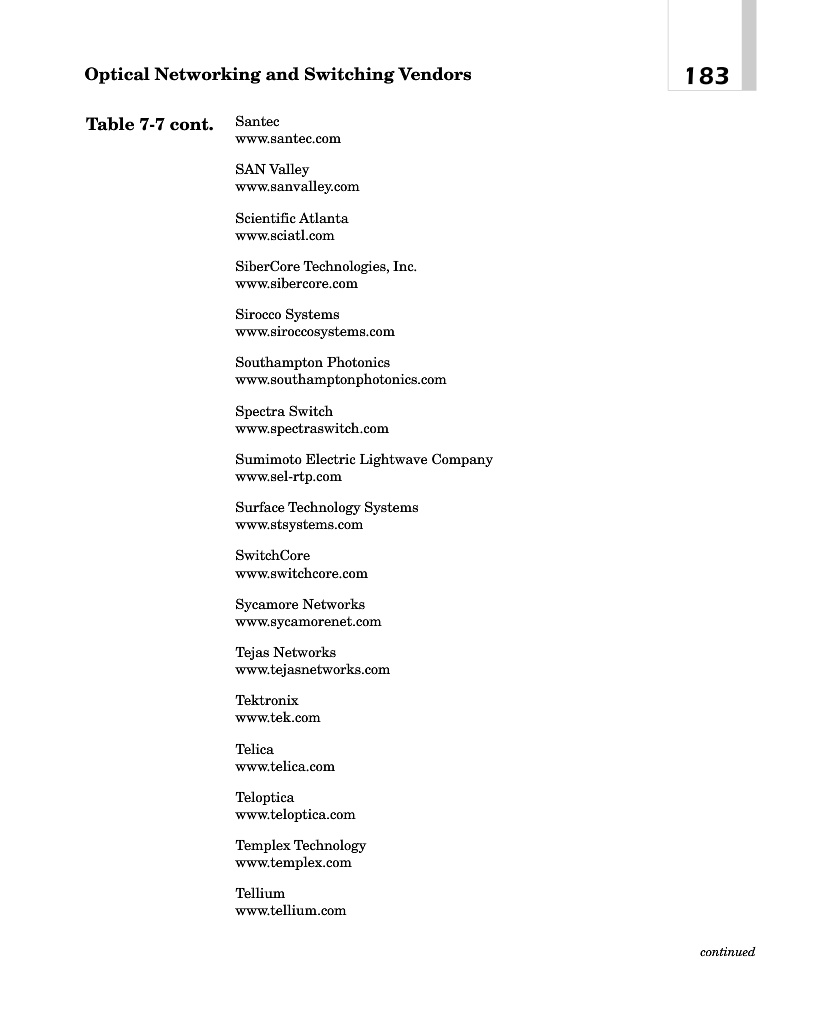 Optical Networking and Switching Vendors

183

Table 7-7 cont.

Santec
www.santec.com

SAN Valley
www.sanvalley.com

Scientific Atlanta
www.sciatl.com

SiberCore Technologies, Inc.
www.sibercore.com

Sirocco Systems
www.siroccosystems.com

Southampton Photonics
www.southamptonphotonics.com

Spectra Switch
www.spectraswitch.com

Sumimoto Electric Lightwave Company
www.sel-rtp.com

Surface Technology Systems
www.stsystems.com

SwitchCore
www.switchcore.com

Sycamore Networks
www.sycamorenet.com

Tejas Networks
www.tejasnetworks.com

Tektronix
www.tek.com

Telica
www.telica.com

Teloptica
www.teloptica.com

Templex Technology
www.templex.com

Tellium
www.tellium.com

continued